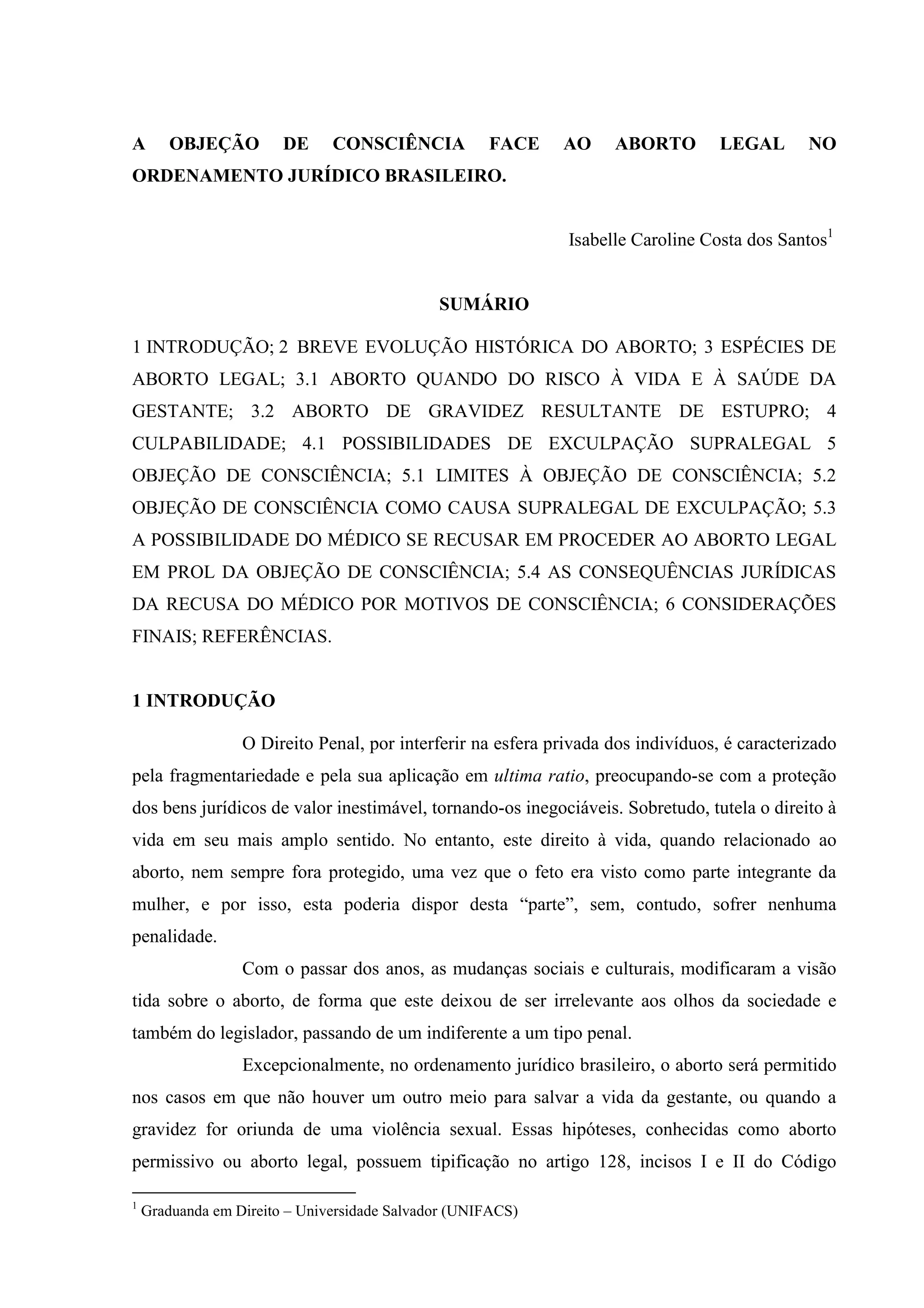 A OBJEÇÃO DE CONSCIÊNCIA FACE AO ABORTO LEGAL NO ORDENAMENTO JURÍDICO BRASILEIRO.

Isabelle Caroline Costa dos Santos$^1$

SUMÁRIO

1 INTRODUÇÃO; 2 BREVE EVOLUÇÃO HISTÓRICA DO ABORTO; 3 ESPÉCIES DE ABORTO LEGAL; 3.1 ABORTO QUANDO DO RISCO À VIDA E À SAÚDE DA GESTANTE; 3.2 ABORTO DE GRAVIDEZ RESULTANTE DE ESTUPRO; 4 CULPABILIDADE; 4.1 POSSIBILIDADES DE EXCULPAÇÃO SUPRALEGAL 5 OBJEÇÃO DE CONSCIÊNCIA; 5.1 LIMITES À OBJEÇÃO DE CONSCIÊNCIA; 5.2 OBJEÇÃO DE CONSCIÊNCIA COMO CAUSA SUPRALEGAL DE EXCULPAÇÃO; 5.3 A POSSIBILIDADE DO MÉDICO SE RECUSAR EM PROCEDER AO ABORTO LEGAL EM PROL DA OBJEÇÃO DE CONSCIÊNCIA; 5.4 AS CONSEQUÊNCIAS JURÍDICAS DA RECUSA DO MÉDICO POR MOTIVOS DE CONSCIÊNCIA; 6 CONSIDERAÇÕES FINAIS; REFERÊNCIAS.

1 INTRODUÇÃO

O Direito Penal, por interferir na esfera privada dos indivíduos, é caracterizado pela fragmentariedade e pela sua aplicação em ultima ratio, preocupando-se com a proteção dos bens jurídicos de valor inestimável, tornando-os inegociáveis. Sobretudo, tutela o direito à vida em seu mais amplo sentido. No entanto, este direito à vida, quando relacionado ao aborto, nem sempre fora protegido, uma vez que o feto era visto como parte integrante da mulher, e por isso, esta poderia dispor desta “parte”, sem, contudo, sofrer nenhuma penalidade.

Com o passar dos anos, as mudanças sociais e culturais, modificaram a visão tida sobre o aborto, de forma que este deixou de ser irrelevante aos olhos da sociedade e também do legislador, passando de um indiferente a um tipo penal.

Excepcionalmente, no ordenamento jurídico brasileiro, o aborto será permitido nos casos em que não houver um outro meio para salvar a vida da gestante, ou quando a gravidez for oriunda de uma violência sexual. Essas hipóteses, conhecidas como aborto permissivo ou aborto legal, possuem tipificação no artigo 128, incisos I e II do Código

$^1$ Graduanda em Direito – Universidade Salvador (UNIFACS)